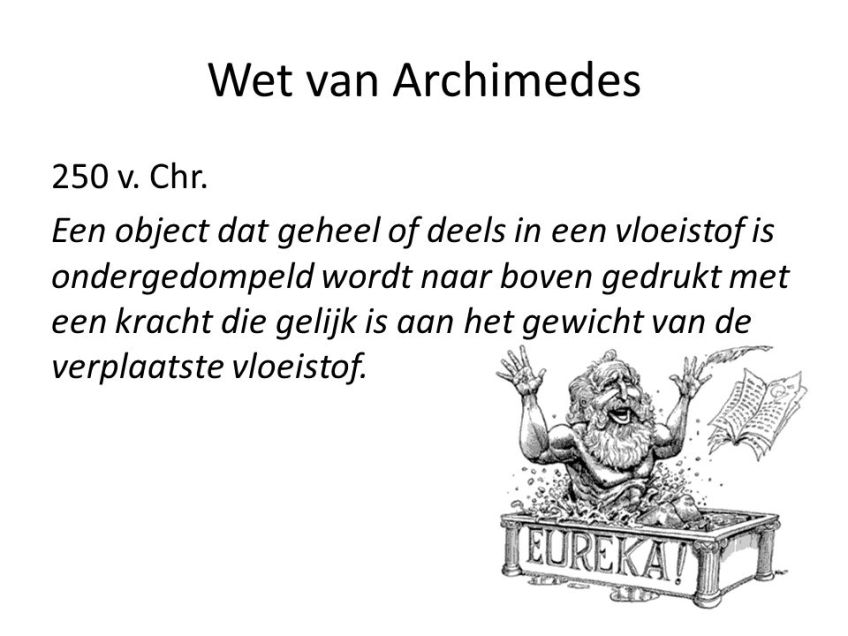 Wet van Archimedes

250 v. Chr.

Een object dat geheel of deels in een vloeistof is ondergedompeld wordt naar boven gedrukt met een kracht die gelijk is aan het gewicht van de verplaatste vloeistof.

EUREKA!